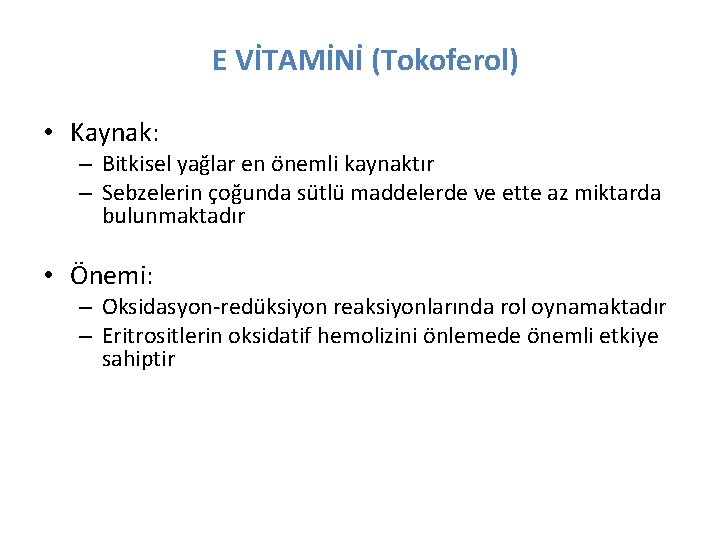 E VİTAMİNİ (Tokoferol)

• Kaynak:
– Bitkisel yağlar en önemli kaynaktır
– Sebzelerin çoğunda sütlü maddelerde ve ette az miktarda bulunmaktadır

• Önemi:
– Oksidasyon-redüksiyon reaksiyonlarında rol oynamaktadır
– Eritrositlerin oksidatif hemolizini önlemede önemli etkiye sahiptir